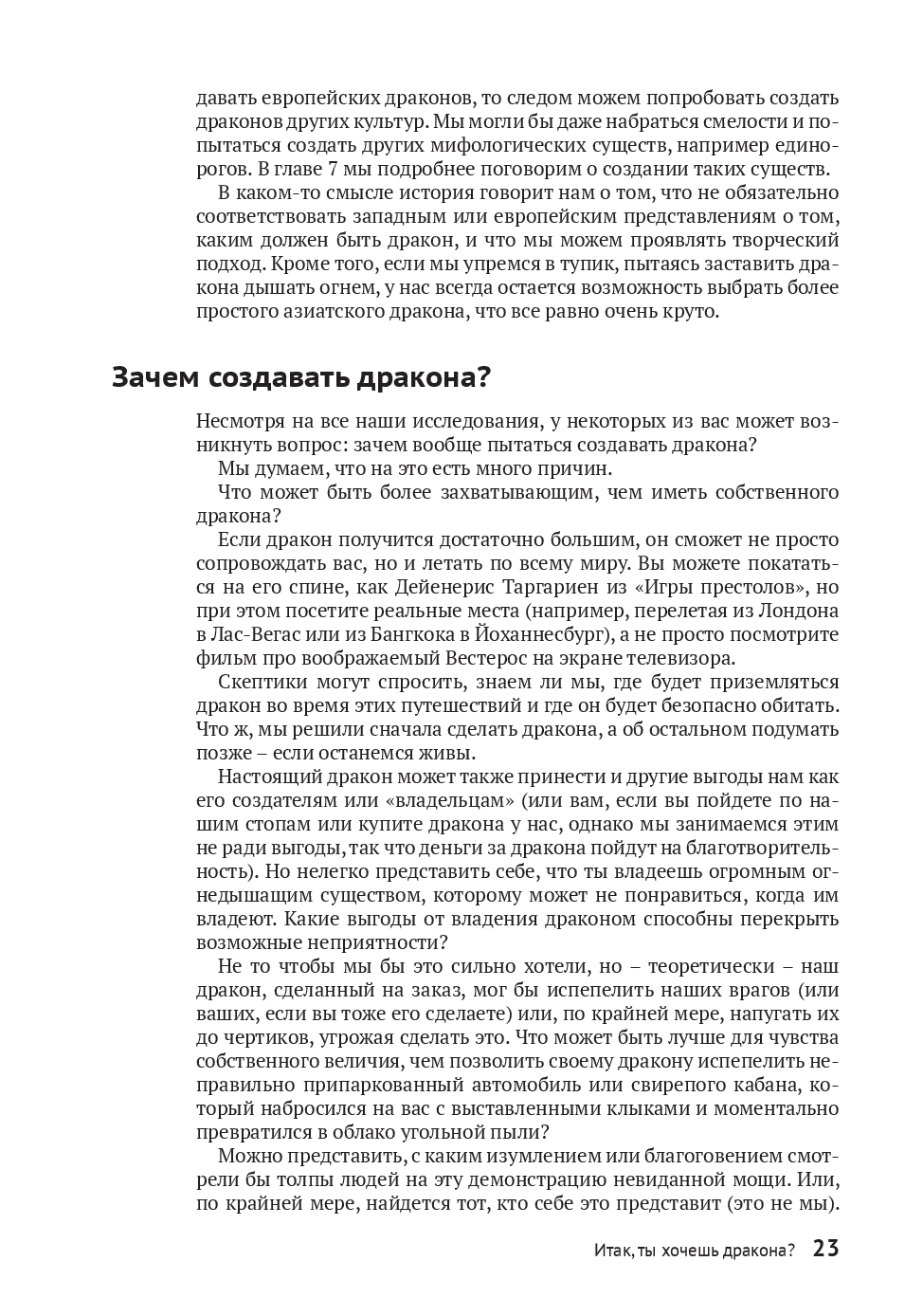 давать европейских драконов, то следом можем попробовать создать драконов других культур. Мы могли бы даже набраться смелости и попытаться создать других мифологических существ, например единорогов. В главе 7 мы подробнее поговорим о создании таких существ.

В каком-то смысле история говорит нам о том, что не обязательно соответствовать западным или европейским представлениям о том, каким должен быть дракон, и что мы можем проявлять творческий подход. Кроме того, если мы упремся в тупик, пытаясь заставить дракона дышать огнем, у нас всегда остается возможность выбрать более простого азиатского дракона, что все равно очень круто.

Зачем создавать дракона?

Несмотря на все наши исследования, у некоторых из вас может возникнуть вопрос: зачем вообще пытаться создавать дракона?

Мы думаем, что на это есть много причин.

Что может быть более захватывающим, чем иметь собственного дракона?

Если дракон получится достаточно большим, он сможет не просто сопровождать вас, но и летать по всему миру. Вы можете покататься на его спине, как Дейенерис Таргариен из «Игры престолов», но при этом посетите реальные места (например, перелетая из Лондона в Лас-Вегас или из Бангкока в Йоханнесбург), а не просто посмотрите фильм про воображаемый Вестерос на экране телевизора.

Скептики могут спросить, знаем ли мы, где будет приземляться дракон во время этих путешествий и где он будет безопасно обитать. Что ж, мы решили сначала сделать дракона, а об остальном подумать позже – если останемся живы.

Настоящий дракон может также принести и другие выгоды нам как его создателям или «владельцам» (или вам, если вы пойдете по нашим стопам или купите дракона у нас, однако мы занимаемся этим не ради выгоды, так что деньги за дракона пойдут на благотворительность). Но нелегко представить себе, что ты владеешь огромным огнедышащим существом, которому может не понравиться, когда им владеют. Какие выгоды от владения драконом способны перекрыть возможные неприятности?

Не то чтобы мы бы это сильно хотели, но – теоретически – наш дракон, сделанный на заказ, мог бы испепелить наших врагов (или ваших, если вы тоже его сделаете) или, по крайней мере, напугать их до чертиков, угрожая сделать это. Что может быть лучше для чувства собственного величия, чем позволить своему дракону испепелить неправильно припаркованный автомобиль или свирепого кабана, который набросился на вас с выставленными клыками и моментально превратился в облако угольной пыли?

Можно представить, с каким изумлением или благоговением смотрели бы толпы людей на эту демонстрацию невиданной мощи. Или, по крайней мере, найдется тот, кто себе это представит (это не мы).

Итак, ты хочешь дракона? 23